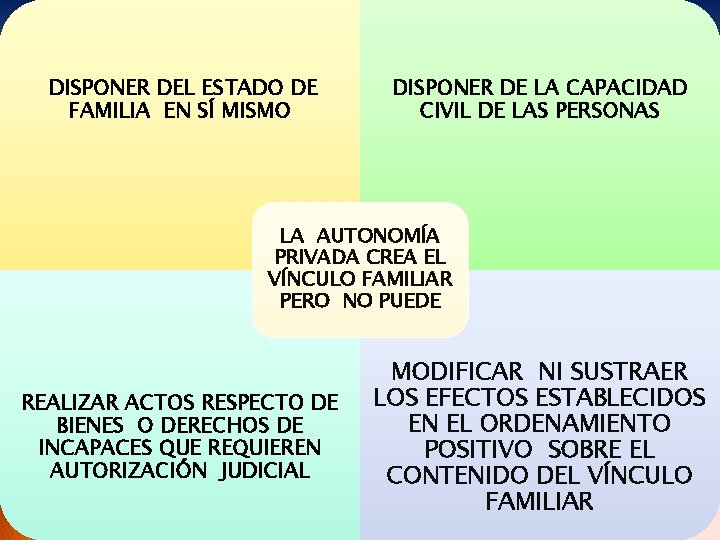 DISPONER DEL ESTADO DE FAMILIA EN SÍ MISMO

DISPONER DE LA CAPACIDAD CIVIL DE LAS PERSONAS

LA AUTONOMÍA PRIVADA CREA EL VÍNCULO FAMILIAR PERO NO PUEDE

REALIZAR ACTOS RESPECTO DE BIENES O DERECHOS DE INCAPACES QUE REQUIEREN AUTORIZACIÓN JUDICIAL

MODIFICAR NI SUSTRAER LOS EFECTOS ESTABLECIDOS EN EL ORDENAMIENTO POSITIVO SOBRE EL CONTENIDO DEL VÍNCULO FAMILIAR